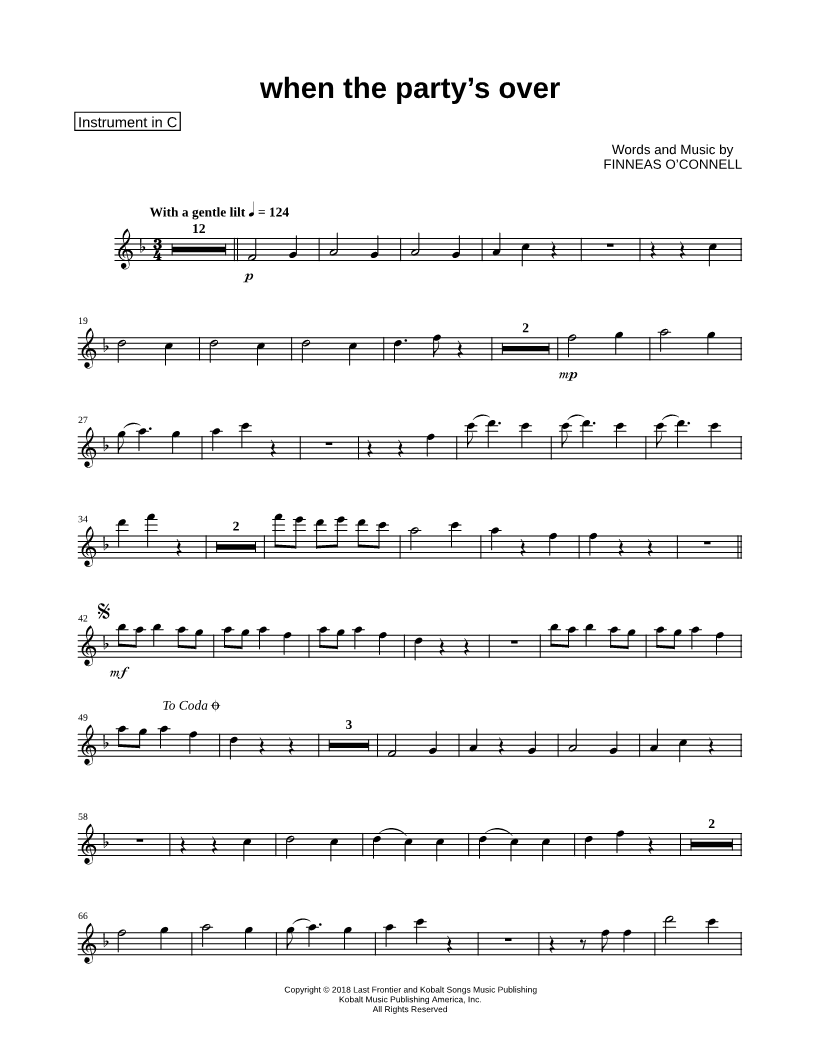 when the party's over

Instrument in C

Words and Music by
FINNEAS O'CONNELL

With a gentle lilt ♩ = 124

12

p

19

2

mp

27

34

2

42

mf

To Coda

49

3

58

2

66

Copyright © 2018 Last Frontier and Kobalt Songs Music Publishing
Kobalt Music Publishing America, Inc.
All Rights Reserved